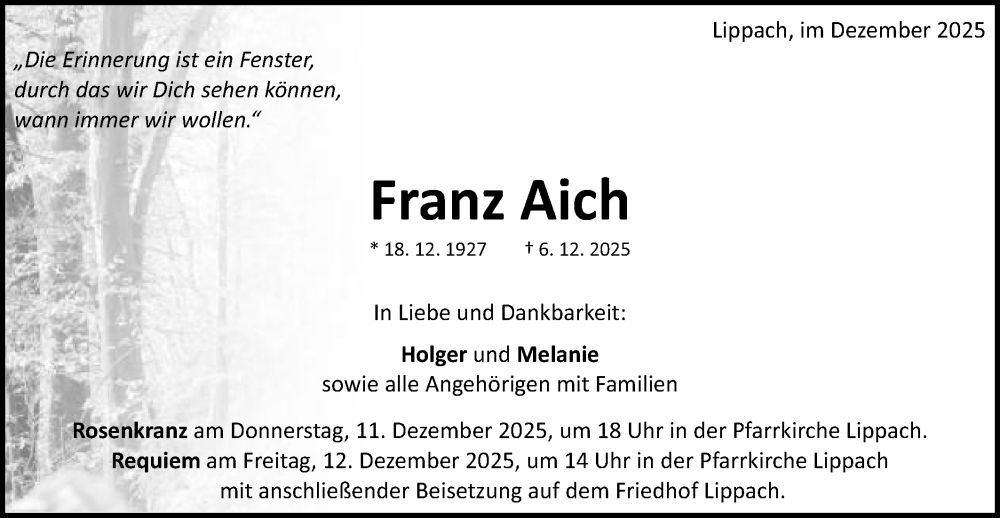 Lippach, im Dezember 2025

„Die Erinnerung ist ein Fenster, durch das wir Dich sehen können, wann immer wir wollen.“

Franz Aich

* 18. 12. 1927 † 6. 12. 2025

In Liebe und Dankbarkeit:

Holger und Melanie
sowie alle Angehörigen mit Familien

Rosenkranz am Donnerstag, 11. Dezember 2025, um 18 Uhr in der Pfarrkirche Lippach.
Requiem am Freitag, 12. Dezember 2025, um 14 Uhr in der Pfarrkirche Lippach
mit anschließender Beisetzung auf dem Friedhof Lippach.